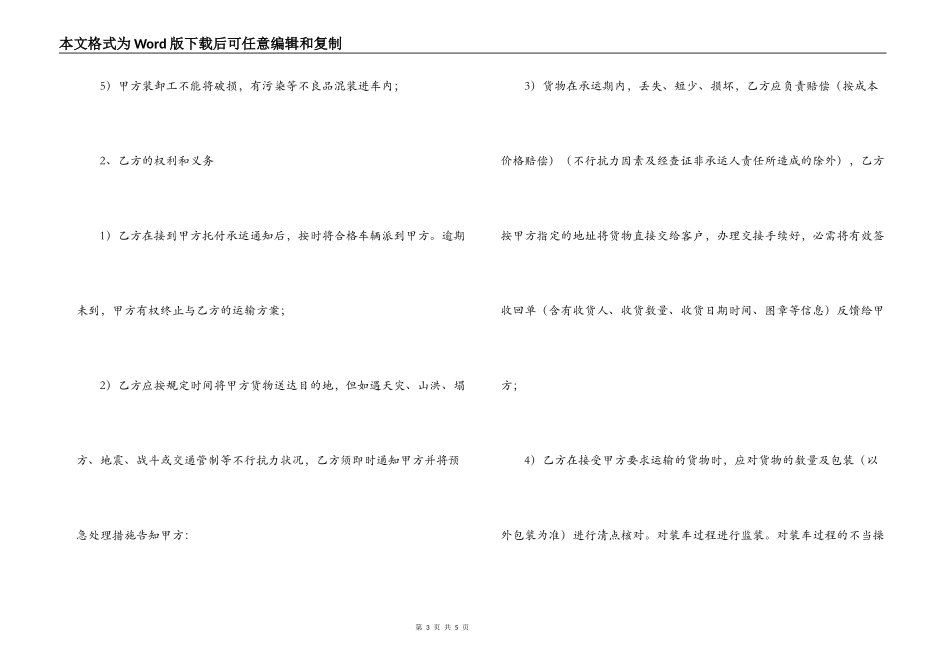 本文格式为Word版下载后可任意编辑和复制

5）甲方装卸工不能将破损，有污染等不良品混装进车内；

2、乙方的权利和义务

1）乙方在接到甲方托付承运通知后，按时将合格车辆派到甲方。逾期未到，甲方有权终止与乙方的运输方案；

2）乙方应按规定时间将甲方货物送达目的地，但如遇天灾、山洪、塌方、地震、战斗或交通管制等不行抗力状况，乙方须即时通知甲方并将预急处理措施告知甲方：

3）货物在承运期内，丢失、短少、损坏，乙方应负责赔偿（按成本价格赔偿）（不行抗力因素及经查证非承运人责任所造成的除外），乙方按甲方指定的地址将货物直接交给客户，办理交接手续好，必需将有效签收回单（含有收货人、收货数量、收货日期时间、图章等信息）反馈给甲方；

4）乙方在接受甲方要求运输的货物时，应对货物的数量及包装（以外包装为准）进行清点核对。对装车过程进行监装。对装车过程的不当操

第 3 页 共 5 页